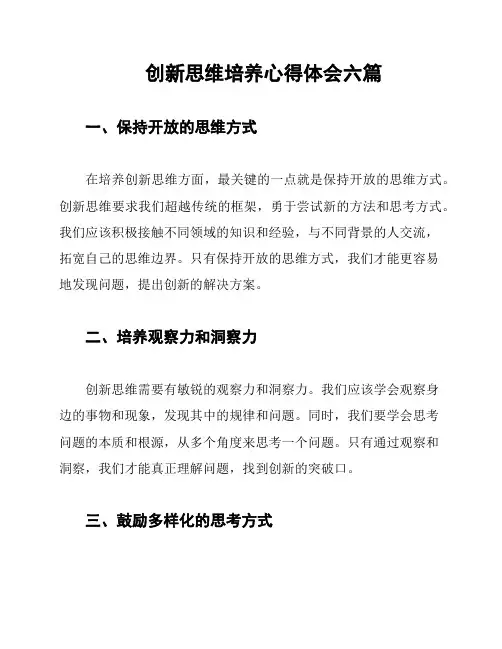 创新思维培养心得体会六篇

一、保持开放的思维方式

在培养创新思维方面，最关键的一点就是保持开放的思维方式。创新思维要求我们超越传统的框架，勇于尝试新的方法和思考方式。我们应该积极接触不同领域的知识和经验，与不同背景的人交流，拓宽自己的思维边界。只有保持开放的思维方式，我们才能更容易地发现问题，提出创新的解决方案。

二、培养观察力和洞察力

创新思维需要有敏锐的观察力和洞察力。我们应该学会观察身边的事物和现象，发现其中的规律和问题。同时，我们要学会思考问题的本质和根源，从多个角度来思考一个问题。只有通过观察和洞察，我们才能真正理解问题，找到创新的突破口。

三、鼓励多样化的思考方式